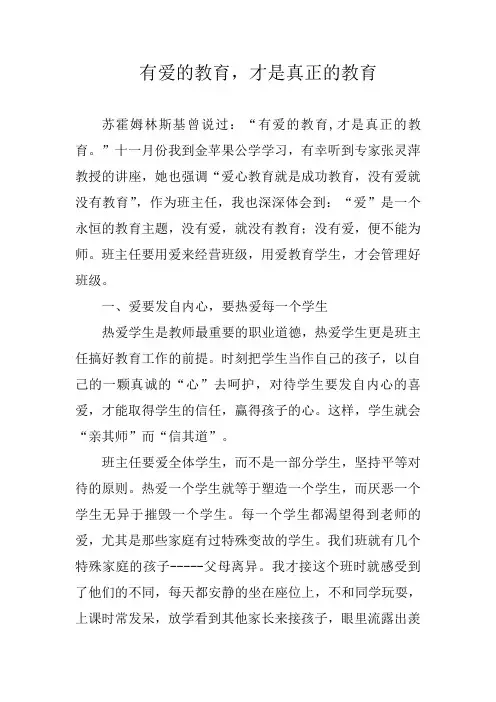 有爱的教育，才是真正的教育

苏霍姆林斯基曾说过：“有爱的教育,才是真正的教育。”十一月份我到金苹果公学学习，有幸听到专家张灵萍教授的讲座，她也强调“爱心教育就是成功教育，没有爱就没有教育”，作为班主任，我也深深体会到：“爱”是一个永恒的教育主题，没有爱，就没有教育；没有爱，便不能为师。班主任要用爱来经营班级，用爱教育学生，才会管理好班级。

一、爱要发自内心，要热爱每一个学生

热爱学生是教师最重要的职业道德，热爱学生更是班主任搞好教育工作的前提。时刻把学生当作自己的孩子，以自己的一颗真诚的“心”去呵护，对待学生要发自内心的喜爱，才能取得学生的信任，赢得孩子的心。这样，学生就会“亲其师”而“信其道”。

班主任要爱全体学生，而不是一部分学生，坚持平等对待的原则。热爱一个学生就等于塑造一个学生，而厌恶一个学生无异于摧毁一个学生。每一个学生都渴望得到老师的爱，尤其是那些家庭有过特殊变故的学生。我们班就有几个特殊家庭的孩子-----父母离异。我才接这个班时就感受到了他们的不同，每天都安静的坐在座位上，不和同学玩耍，上课时常发呆，放学看到其他家长来接孩子，眼里流露出羡